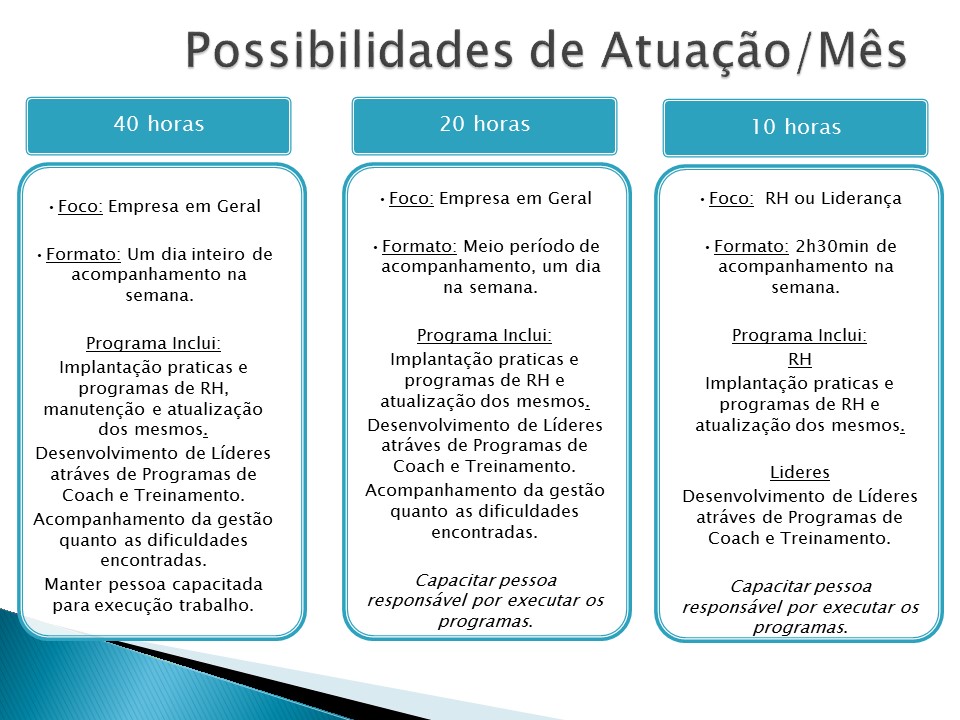 Possibilidades de Atuação/Mês

40 horas

• Foco: Empresa em Geral

• Formato: Um dia inteiro de acompanhamento na semana.

Programa Inclui:
Implantação praticas e programas de RH, manutenção e atualização dos mesmos.
Desenvolvimento de Líderes atráves de Programas de Coach e Treinamento.
Acompanhamento da gestão quanto as dificuldades encontradas.
Manter pessoa capacitada para execução trabalho.

20 horas

• Foco: Empresa em Geral

• Formato: Meio período de acompanhamento, um dia na semana.

Programa Inclui:
Implantação praticas e programas de RH e atualização dos mesmos.
Desenvolvimento de Líderes atráves de Programas de Coach e Treinamento.
Acompanhamento da gestão quanto as dificuldades encontradas.

Capacitar pessoa responsável por executar os programas.

10 horas

• Foco: RH ou Liderança

• Formato: 2h30min de acompanhamento na semana.

Programa Inclui:
RH
Implantação praticas e programas de RH e atualização dos mesmos.

Lideres
Desenvolvimento de Líderes atráves de Programas de Coach e Treinamento.

Capacitar pessoa responsável por executar os programas.